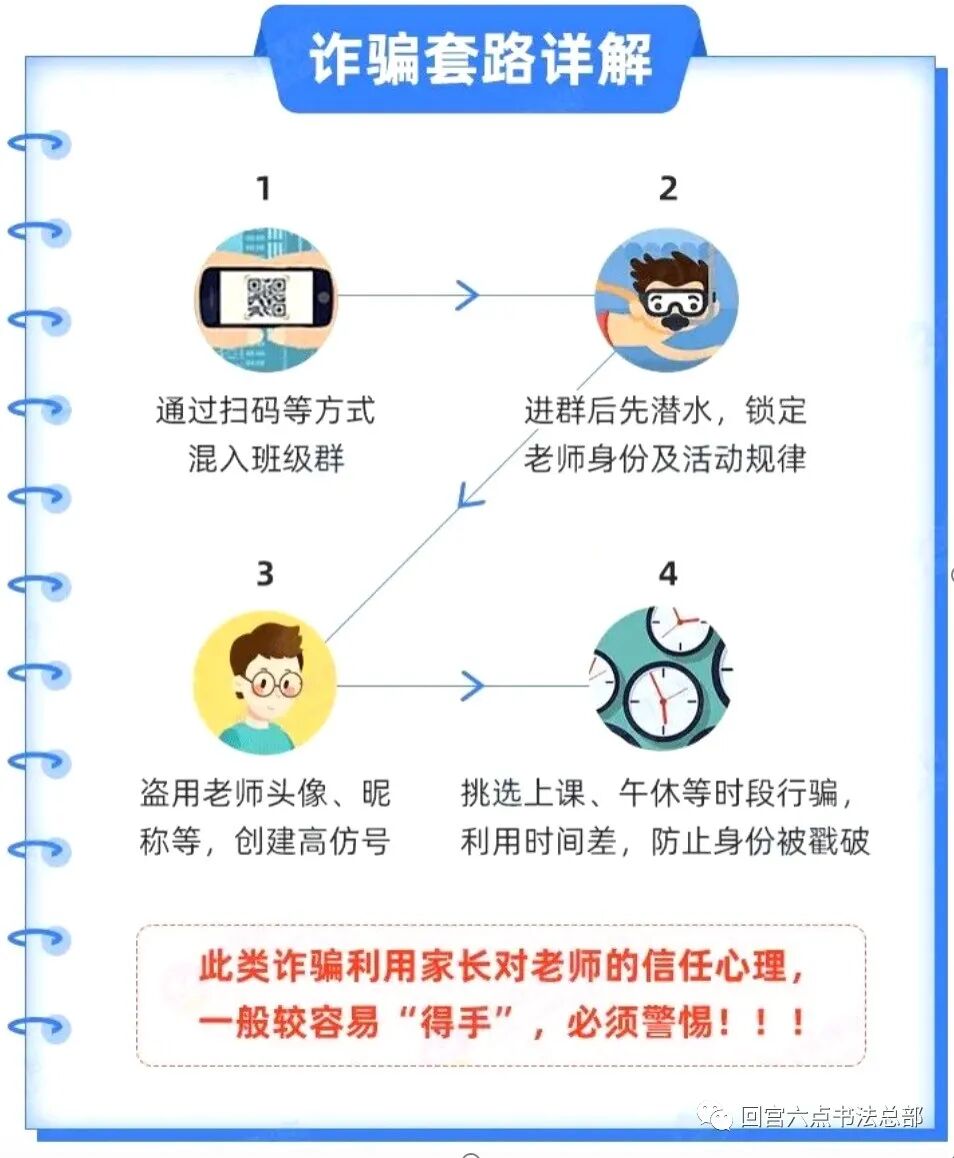 诈骗套路详解

1

通过扫码等方式混入班级群

2

进群后先潜水，锁定老师身份及活动规律

3

盗用老师头像、昵称等，创建高仿号

4

挑选上课、午休等时段行骗，利用时间差，防止身份被戳破

此类诈骗利用家长对老师的信任心理，一般较容易“得手”，必须警惕！！！

回宫六点书法总部